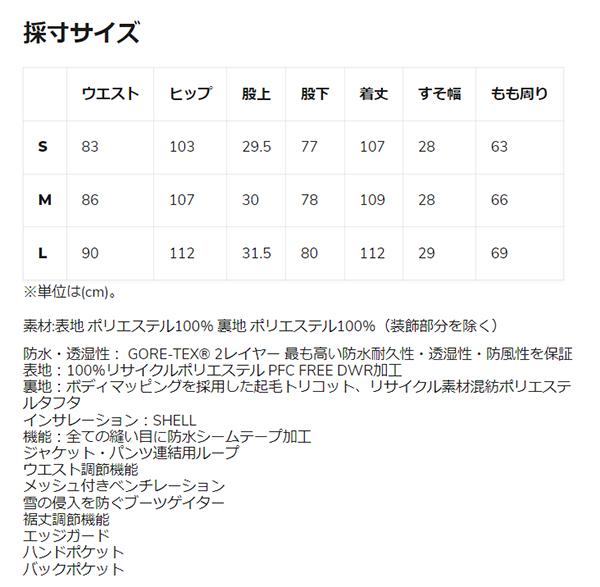 採寸サイズ

| | ウエスト | ヒップ | 股上 | 股下 | 着丈 | すそ幅 | もも周り |
|---|---|---|---|---|---|---|---|
| S | 83 | 103 | 29.5 | 77 | 107 | 28 | 63 |
| M | 86 | 107 | 30 | 78 | 109 | 28 | 66 |
| L | 90 | 112 | 31.5 | 80 | 112 | 29 | 69 |

※単位は(cm)。

素材:表地 ポリエステル100% 裏地 ポリエステル100%（装飾部分を除く）

防水・透湿性： GORE-TEX® 2レイヤー 最も高い防水耐久性・透湿性・防風性を保証
表地：100%リサイクルポリエステル PFC FREE DWR加工
裏地：ボディマッピングを採用した起毛トリコット、リサイクル素材混紡ポリエステルタフタ
インサレーション：SHELL
機能：全ての縫い目に防水シームテープ加工
ジャケット・パンツ連結用ループ
ウエスト調節機能
メッシュ付きベンチレーション
雪の侵入を防ぐブーツゲイター
裾丈調節機能
エッジガード
ハンドポケット
バックポケット